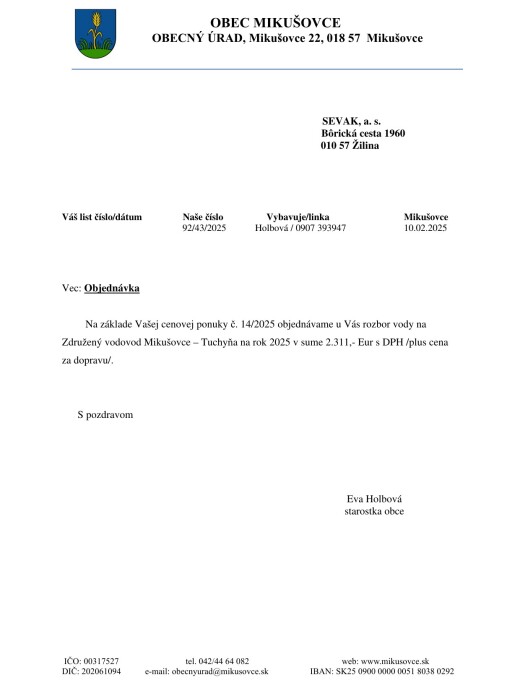 OBEC MIKUŠOVCE
OBECNÝ ÚRAD, Mikušovce 22, 018 57 Mikušovce

SEVAK, a. s.
Bôrická cesta 1960
010 57 Žilina

| Váš list číslo/dátum | Naše číslo | Vybavuje/linka | Mikušovce |
|---|---|---|---|
| | 92/43/2025 | Holbová / 0907 393947 | 10.02.2025 |

Vec: Objednávka

Na základe Vašej cenovej ponuky č. 14/2025 objednávame u Vás rozbor vody na Združený vodovod Mikušovce – Tuchyňa na rok 2025 v sume 2.311,- Eur s DPH /plus cena za dopravu/.

S pozdravom

Eva Holbová
starostka obce

IČO: 00317527
DIČ: 202061094
tel. 042/44 64 082
e-mail: obecnyurad@mikusovce.sk
web: www.mikusovce.sk
IBAN: SK25 0900 0000 0051 8038 0292